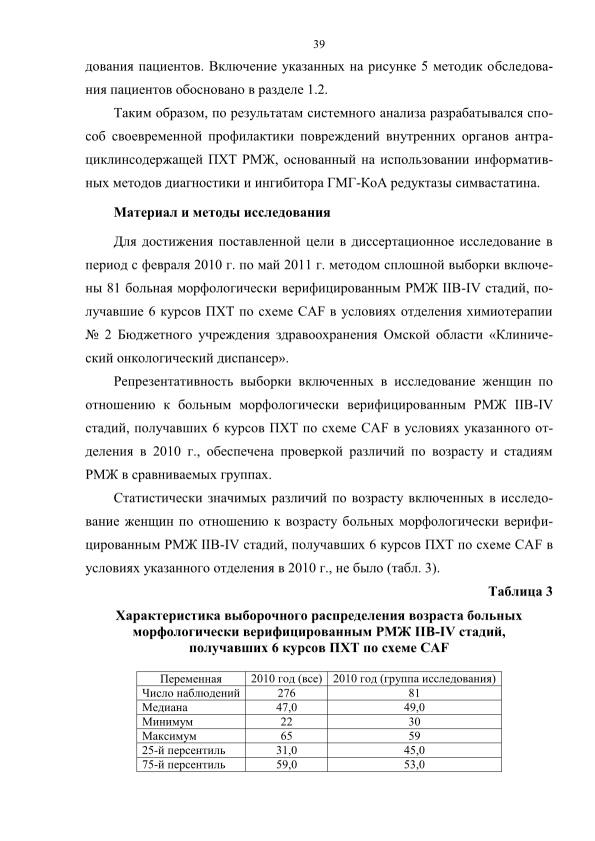 39

дования пациентов. Включение указанных на рисунке 5 методик обследования пациентов обосновано в разделе 1.2.

Таким образом, по результатам системного анализа разрабатывался способ своевременной профилактики повреждений внутренних органов антрациклинсодержащей ПХТ РМЖ, основанный на использовании информативных методов диагностики и ингибитора ГМГ-КоА редуктазы симвастатина.

Материал и методы исследования

Для достижения поставленной цели в диссертационное исследование в период с февраля 2010 г. по май 2011 г. методом сплошной выборки включены 81 больная морфологически верифицированным РМЖ IIB-IV стадий, получавшие 6 курсов ПХТ по схеме CAF в условиях отделения химиотерапии № 2 Бюджетного учреждения здравоохранения Омской области «Клинический онкологический диспансер».

Репрезентативность выборки включенных в исследование женщин по отношению к больным морфологически верифицированным РМЖ IIB-IV стадий, получавших 6 курсов ПХТ по схеме CAF в условиях указанного отделения в 2010 г., обеспечена проверкой различий по возрасту и стадиям РМЖ в сравниваемых группах.

Статистически значимых различий по возрасту включенных в исследование женщин по отношению к возрасту больных морфологически верифицированным РМЖ IIB-IV стадий, получавших 6 курсов ПХТ по схеме CAF в условиях указанного отделения в 2010 г., не было (табл. 3).

Таблица 3

Характеристика выборочного распределения возраста больных морфологически верифицированным РМЖ IIB-IV стадий, получавших 6 курсов ПХТ по схеме CAF

| Переменная | 2010 год (все) | 2010 год (группа исследования) |
|---|---|---|
| Число наблюдений | 276 | 81 |
| Медиана | 47,0 | 49,0 |
| Минимум | 22 | 30 |
| Максимум | 65 | 59 |
| 25-й персентиль | 31,0 | 45,0 |
| 75-й персентиль | 59,0 | 53,0 |